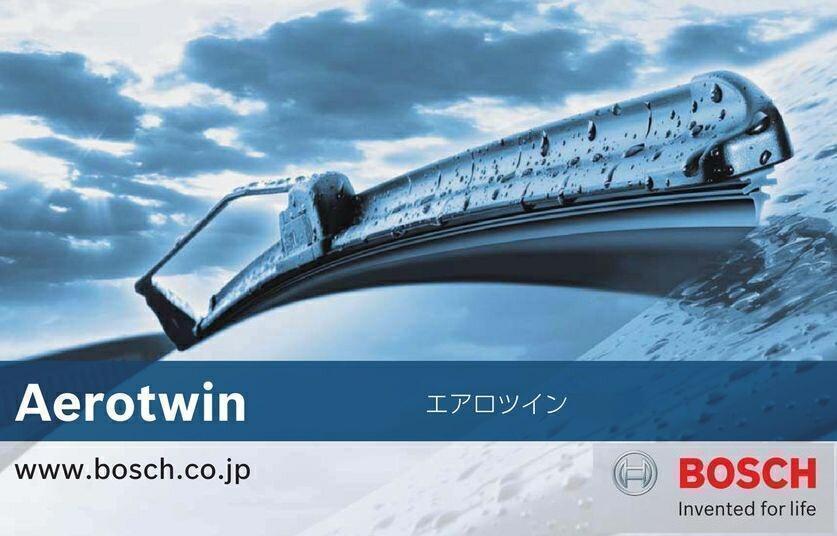 Aerotwin
エアロツイン

www.bosch.co.jp

BOSCH
Invented for life